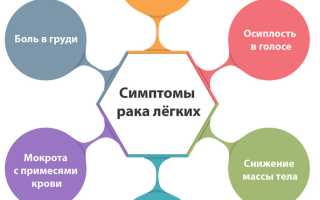 Боль в груди

Осиплость в голосе

Симптомы рака лёгких

Мокрота с примесями крови

Снижение массы тела